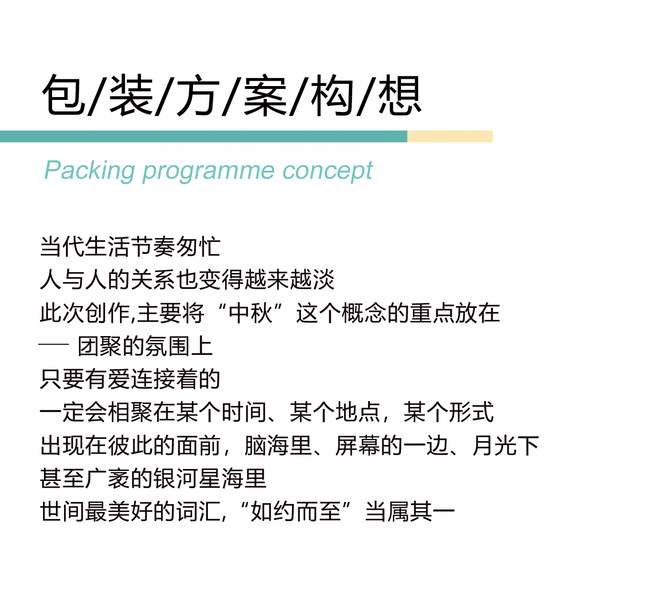 包/装/方/案/构/想

Packing programme concept

当代生活节奏匆忙
人与人的关系也变得越来越淡
此次创作,主要将“中秋”这个概念的重点放在
— 团聚的氛围上
只要有爱连接着的
一定会相聚在某个时间、某个地点，某个形式
出现在彼此的面前，脑海里、屏幕的一边、月光下
甚至广袤的银河星海里
世间最美好的词汇,“如约而至”当属其一